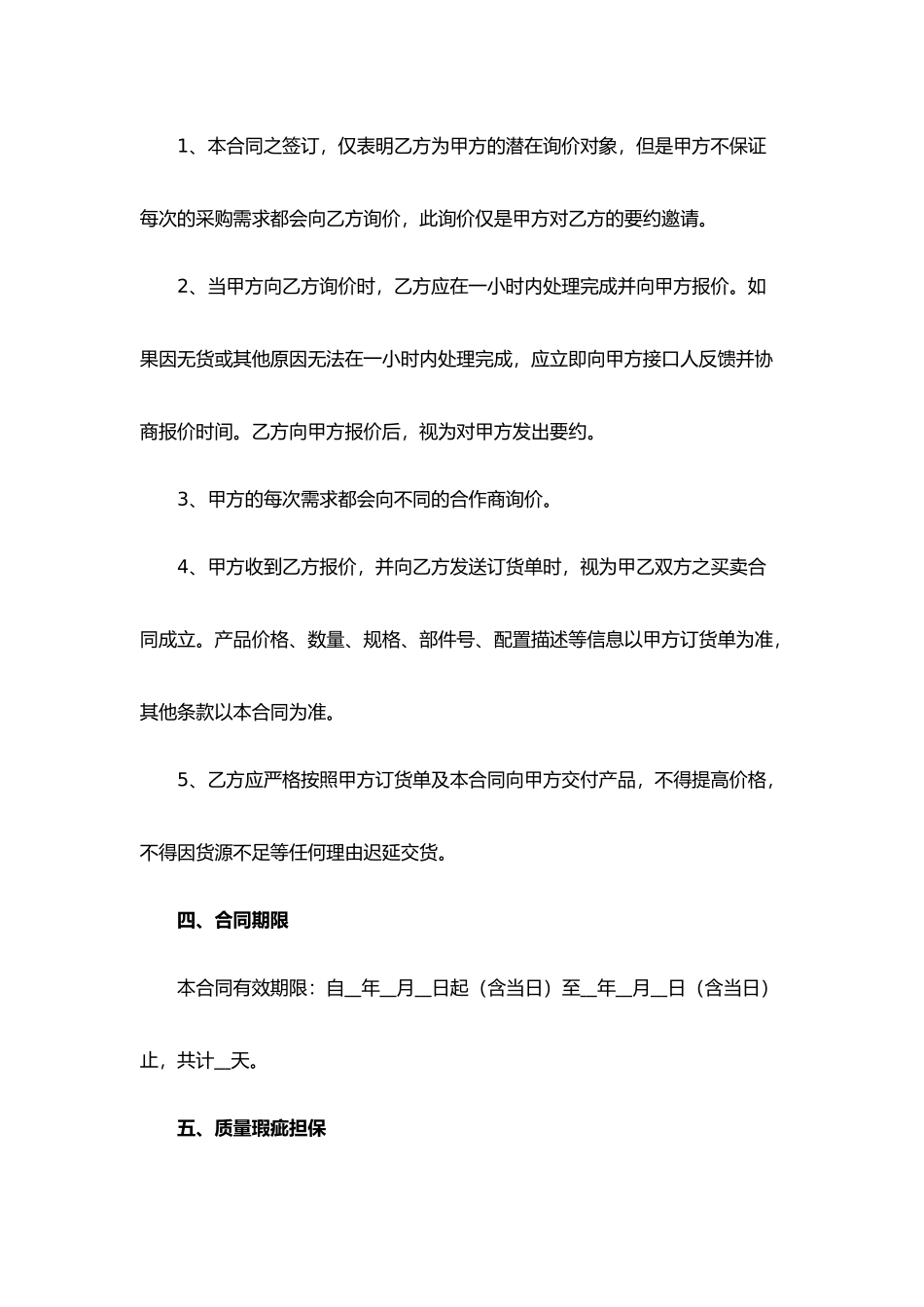 1、本合同之签订，仅表明乙方为甲方的潜在询价对象，但是甲方不保证每次的采购需求都会向乙方询价，此询价仅是甲方对乙方的要约邀请。

2、当甲方向乙方询价时，乙方应在一小时内处理完成并向甲方报价。如果因无货或其他原因无法在一小时内处理完成，应立即向甲方接口人反馈并协商报价时间。乙方向甲方报价后，视为对甲方发出要约。

3、甲方的每次需求都会向不同的合作商询价。

4、甲方收到乙方报价，并向乙方发送订货单时，视为甲乙双方之买卖合同成立。产品价格、数量、规格、部件号、配置描述等信息以甲方订货单为准，其他条款以本合同为准。

5、乙方应严格按照甲方订货单及本合同向甲方交付产品，不得提高价格，不得因货源不足等任何理由迟延交货。

四、合同期限

本合同有效期限：自__年__月__日起（含当日）至__年__月__日（含当日）止，共计__天。

五、质量瑕疵担保